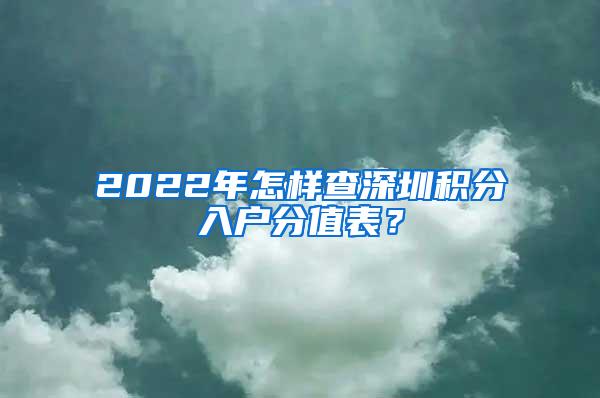 2022年怎样查深圳积分入户分值表？